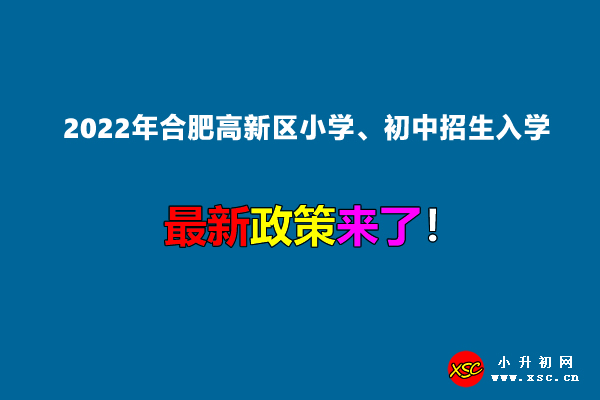 2022年合肥高新区小学、初中招生入学

最新政策来了！

XSC 小升初网
www.xsc.cn